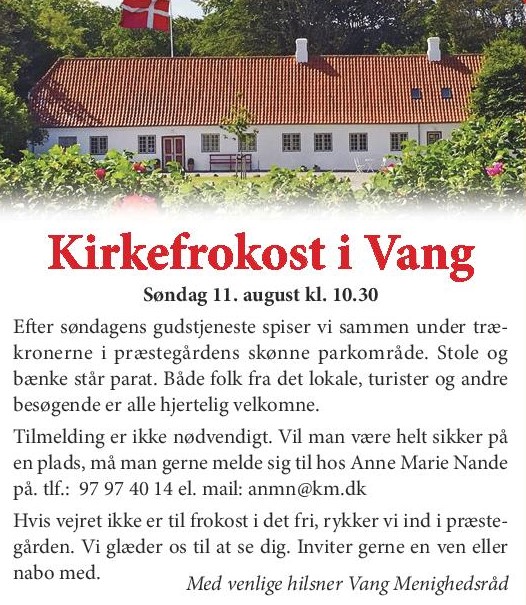 Kirkefrokost i Vang

Søndag 11. august kl. 10.30

Efter søndagens gudstjeneste spiser vi sammen under trækronerne i præstegårdens skønne parkområde. Stole og bænke står parat. Både folk fra det lokale, turister og andre besøgende er alle hjertelig velkomne.

Tilmelding er ikke nødvendigt. Vil man være helt sikker på en plads, må man gerne melde sig til hos Anne Marie Nande på. tlf.: 97 97 40 14 el. mail: anmn@km.dk

Hvis vejret ikke er til frokost i det fri, rykker vi ind i præstegården. Vi glæder os til at se dig. Inviter gerne en ven eller nabo med.

Med venlige hilsner Vang Menighedsråd